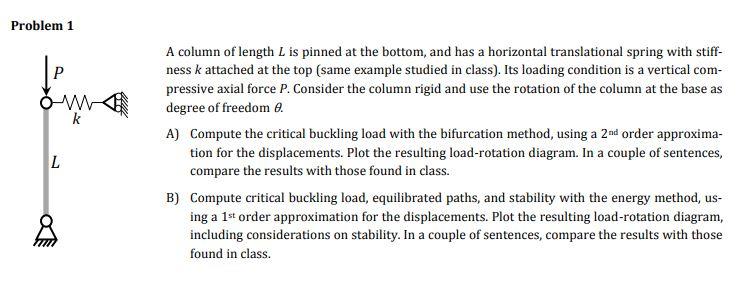 Problem 1

$P$

$k$

$L$

A column of length $L$ is pinned at the bottom, and has a horizontal translational spring with stiffness $k$ attached at the top (same example studied in class). Its loading condition is a vertical compressive axial force $P$. Consider the column rigid and use the rotation of the column at the base as degree of freedom $\theta$.

A) Compute the critical buckling load with the bifurcation method, using a $2^{nd}$ order approximation for the displacements. Plot the resulting load-rotation diagram. In a couple of sentences, compare the results with those found in class.

B) Compute critical buckling load, equilibrated paths, and stability with the energy method, using a $1^{st}$ order approximation for the displacements. Plot the resulting load-rotation diagram, including considerations on stability. In a couple of sentences, compare the results with those found in class.